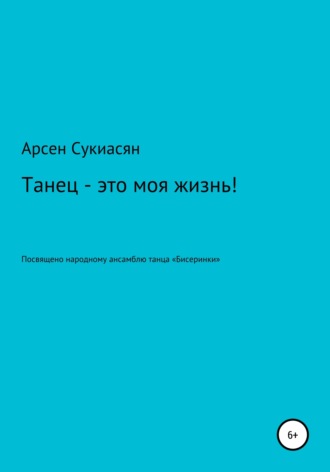 Арсен Сукиасян

Танец - это моя жизнь!

Посвящено народному ансамблю танца «Бисеринки»

6+